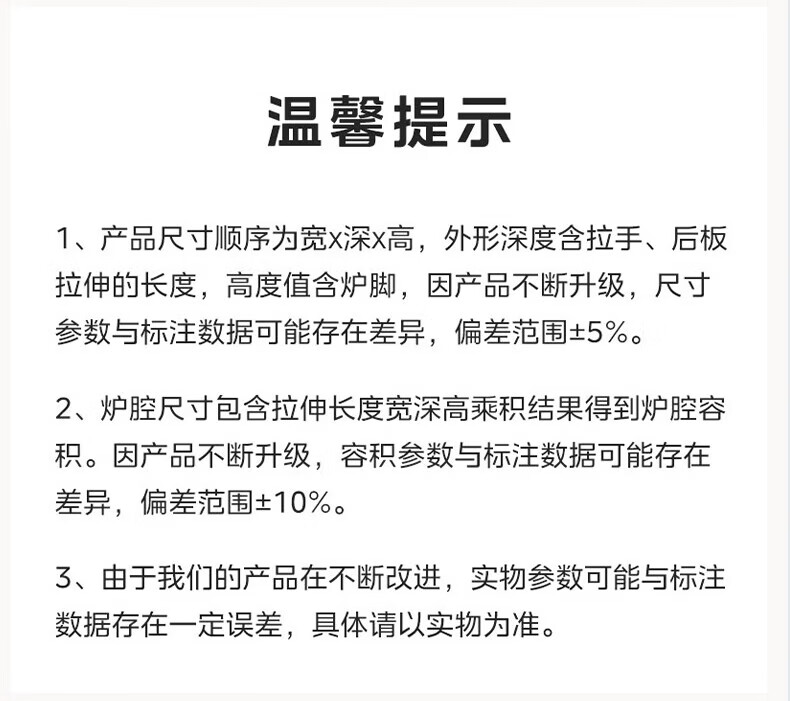 温馨提示

1、产品尺寸顺序为宽x深x高，外形深度含拉手、后板拉伸的长度，高度值含炉脚，因产品不断升级，尺寸参数与标注数据可能存在差异，偏差范围±5%。

2、炉腔尺寸包含拉伸长度宽深高乘积结果得到炉腔容积。因产品不断升级，容积参数与标注数据可能存在差异，偏差范围±10%。

3、由于我们的产品在不断改进，实物参数可能与标注数据存在一定误差，具体请以实物为准。